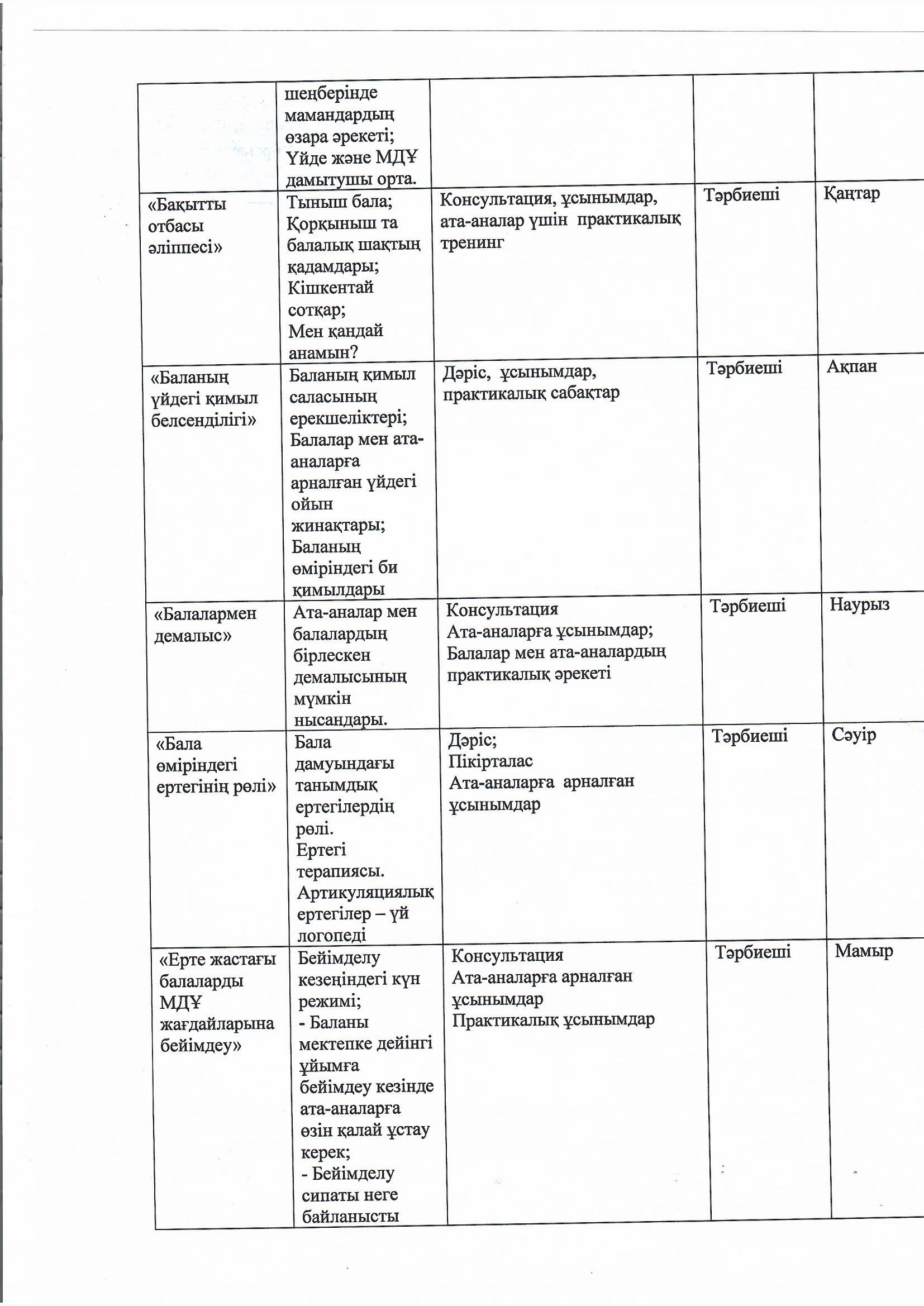 |  |  |  |  |  |
|---|---|---|---|---|
|  | шеңберінде мамандардың өзара әрекеті; Үйде және МДҰ дамытушы орта. |  |  |  |
| «Бақытты отбасы әліппесі» | Тыныш бала; Қорқыныш та балалық шақтың қадамдары; Кішкентай сотқар; Мен қандай анамын? | Консультация, ұсынымдар, ата-аналар үшін практикалық тренинг | Тәрбиеші | Қаңтар |
| «Баланың үйдегі қимыл белсенділігі» | Баланың қимыл саласының ерекшеліктері; Балалар мен ата-аналарға арналған үйдегі ойын жинақтары; Баланың өміріндегі би қимылдары | Дәріс, ұсынымдар, практикалық сабақтар | Тәрбиеші | Ақпан |
| «Балалармен демалыс» | Ата-аналар мен балалардың бірлескен демалысының мүмкін нысандары. | Консультация Ата-аналарға ұсынымдар; Балалар мен ата-аналардың практикалық әрекеті | Тәрбиеші | Наурыз |
| «Бала өміріндегі ертегінің рөлі» | Бала дамуындағы танымдық ертегілердің рөлі. Ертегі терапиясы. Артикуляциялық ертегілер – үй логопеді | Дәріс; Пікірталас Ата-аналарға арналған ұсынымдар | Тәрбиеші | Сәуір |
| «Ерте жастағы балаларды МДҰ жағдайларына бейімдеу» | Бейімделу кезеңіндегі күн режимі; - Баланы мектепке дейінгі ұйымға бейімдеу кезінде ата-аналарға өзін қалай ұстау керек; - Бейімделу сипаты неге байланысты | Консультация Ата-аналарға арналған ұсынымдар Практикалық ұсынымдар | Тәрбиеші | Мамыр |